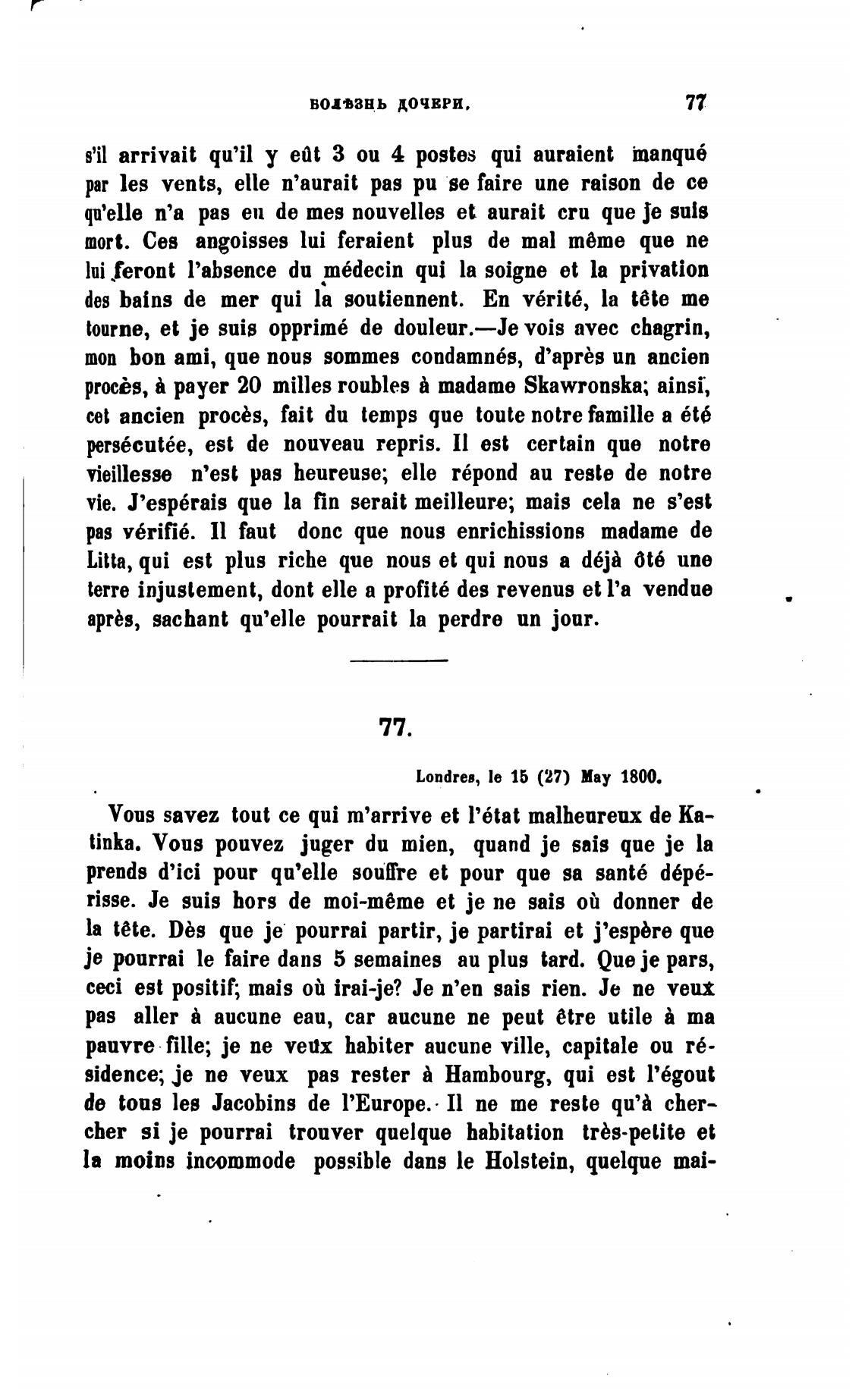 БОЛѢЗНЬ ДОЧЕРИ. 77

s'il arrivait qu'il y eût 3 ou 4 postes qui auraient manqué par les vents, elle n'aurait pas pu se faire une raison de ce qu'elle n'a pas eu de mes nouvelles et aurait cru que je suis mort. Ces angoisses lui feraient plus de mal même que ne lui feront l'absence du médecin qui la soigne et la privation des bains de mer qui la soutiennent. En vérité, la tête me tourne, et je suis opprimé de douleur.—Je vois avec chagrin, mon bon ami, que nous sommes condamnés, d'après un ancien procès, à payer 20 milles roubles à madame Skawronska; ainsi, cet ancien procès, fait du temps que toute notre famille a été persécutée, est de nouveau repris. Il est certain que notre vieillesse n'est pas heureuse; elle répond au reste de notre vie. J'espérais que la fin serait meilleure; mais cela ne s'est pas vérifié. Il faut donc que nous enrichissions madame de Litta, qui est plus riche que nous et qui nous a déjà ôté une terre injustement, dont elle a profité des revenus et l'a vendue après, sachant qu'elle pourrait la perdre un jour.

77.

Londres, le 15 (27) May 1800.

Vous savez tout ce qui m'arrive et l'état malheureux de Katinka. Vous pouvez juger du mien, quand je sais que je la prends d'ici pour qu'elle souffre et pour que sa santé dépérisse. Je suis hors de moi-même et je ne sais où donner de la tête. Dès que je pourrai partir, je partirai et j'espère que je pourrai le faire dans 5 semaines au plus tard. Que je pars, ceci est positif; mais où irai-je? Je n'en sais rien. Je ne veux pas aller à aucune eau, car aucune ne peut être utile à ma pauvre fille; je ne veux habiter aucune ville, capitale ou résidence; je ne veux pas rester à Hambourg, qui est l'égout de tous les Jacobins de l'Europe. Il ne me reste qu'à chercher si je pourrai trouver quelque habitation très-petite et la moins incommode possible dans le Holstein, quelque mai-